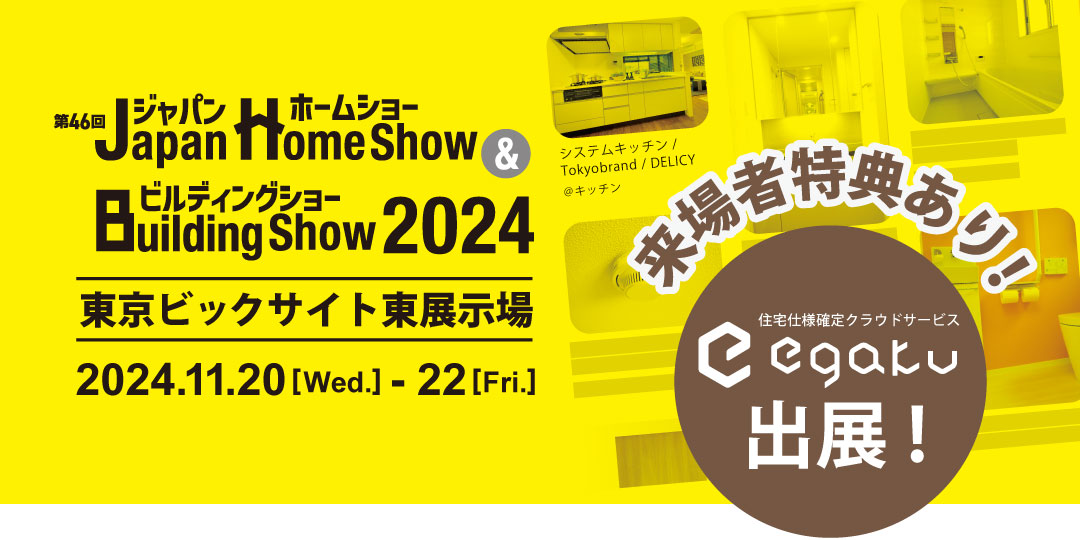 第46回 ジャパン ホームショー
Japan Home Show &
ビルディングショー
Building Show 2024

東京ビックサイト東展示場

2024.11.20 [Wed.] - 22 [Fri.]

システムキッチン / Tokyobrand / DELICY
@キッチン

来場者特典あり!

住宅仕様確定クラウドサービス
egaku
出展!